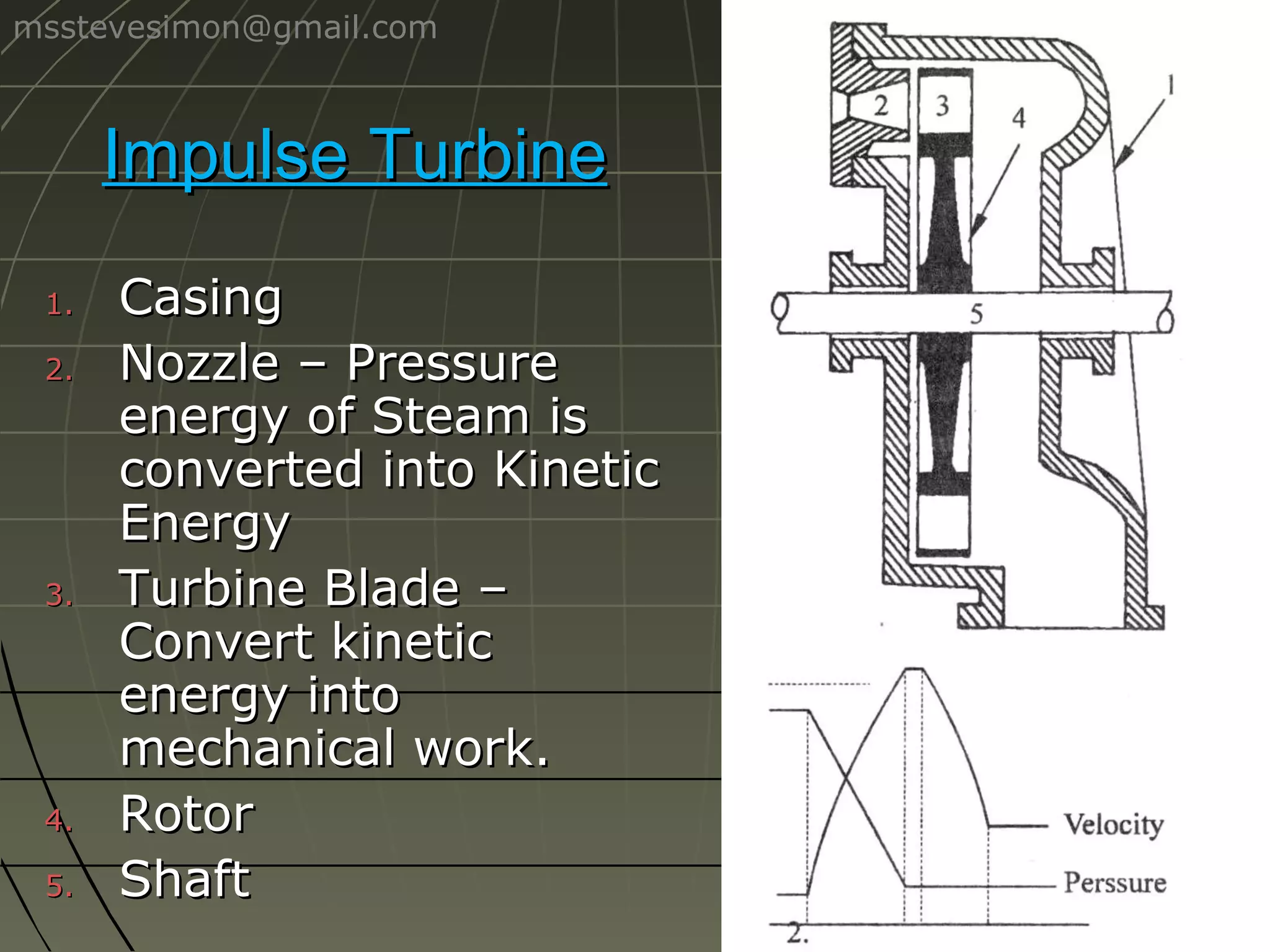 msstevesimon@gmail.com

Impulse Turbine

1. Casing
2. Nozzle – Pressure energy of Steam is converted into Kinetic Energy
3. Turbine Blade – Convert kinetic energy into mechanical work.
4. Rotor
5. Shaft

2 3 4 1 5

Velocity
Perssure
2.